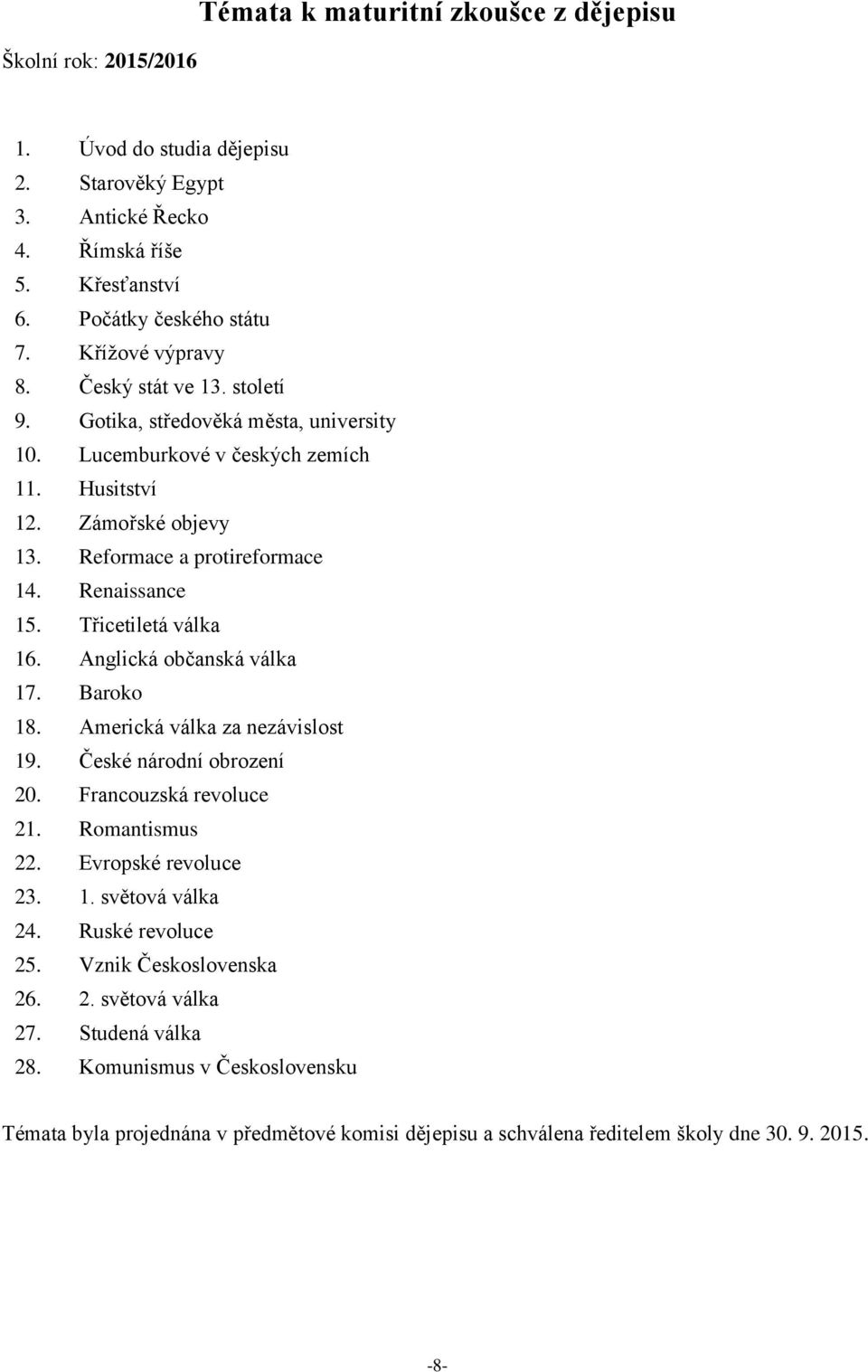 Témata k maturitní zkoušce z dějepisu

Školní rok: 2015/2016

1. Úvod do studia dějepisu
2. Starověký Egypt
3. Antické Řecko
4. Římská říše
5. Křesťanství
6. Počátky českého státu
7. Křížové výpravy
8. Český stát ve 13. století
9. Gotika, středověká města, university
10. Lucemburkové v českých zemích
11. Husitství
12. Zámořské objevy
13. Reformace a protireformace
14. Renaissance
15. Třicetiletá válka
16. Anglická občanská válka
17. Baroko
18. Americká válka za nezávislost
19. České národní obrození
20. Francouzská revoluce
21. Romantismus
22. Evropské revoluce
23. 1. světová válka
24. Ruské revoluce
25. Vznik Československa
26. 2. světová válka
27. Studená válka
28. Komunismus v Československu

Témata byla projednána v předmětové komisi dějepisu a schválena ředitelem školy dne 30. 9. 2015.

-8-